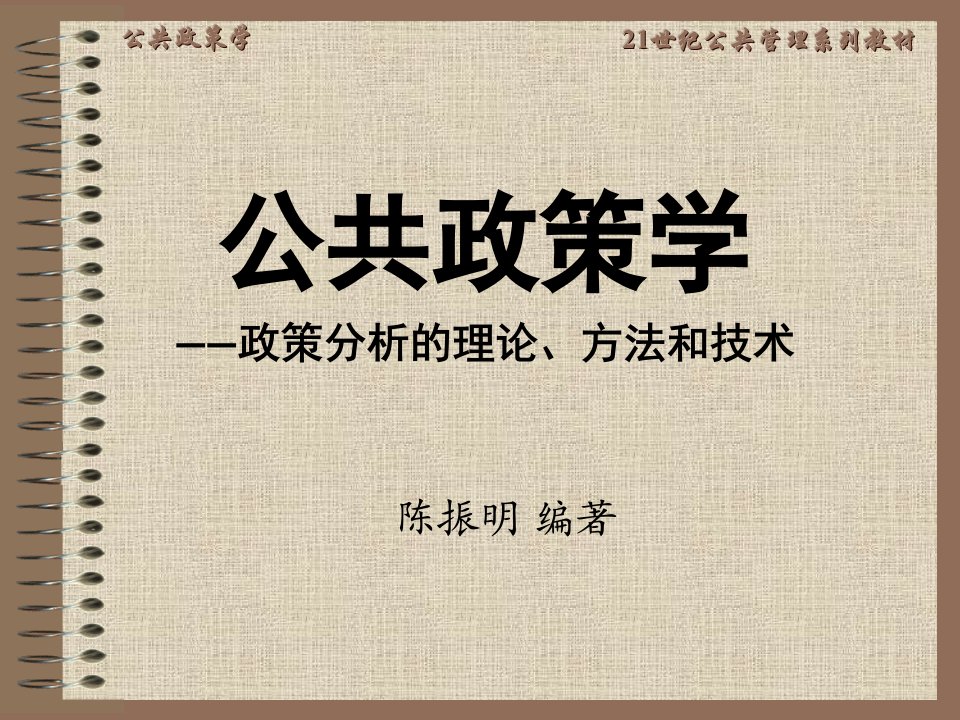 公共政策学

21世纪公共管理系列教材

公共政策学

——政策分析的理论、方法和技术

陈振明 编著